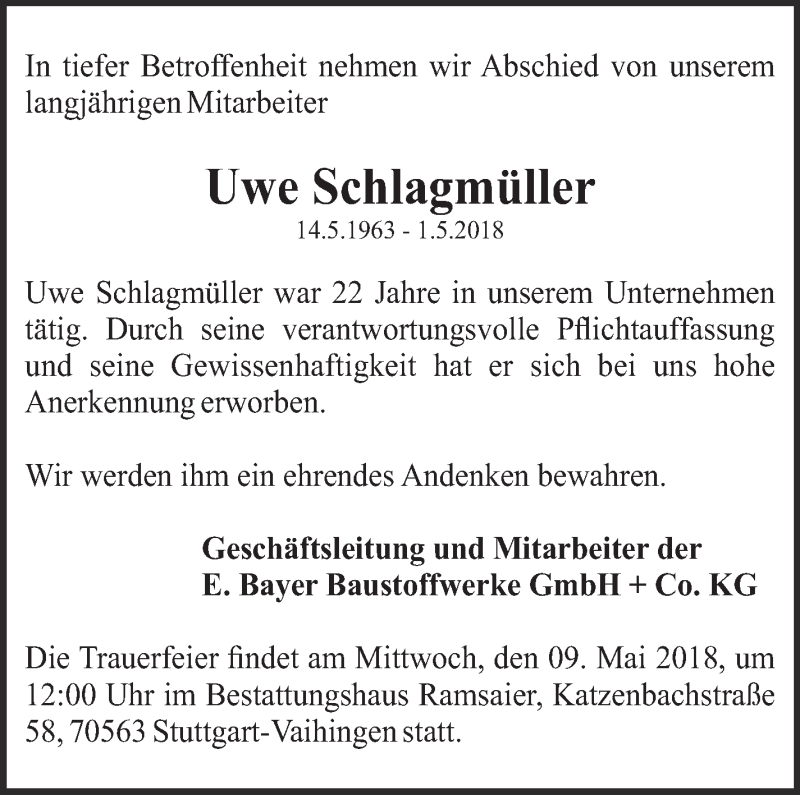 In tiefer Betroffenheit nehmen wir Abschied von unserem langjährigen Mitarbeiter

Uwe Schlagmüller
14.5.1963 - 1.5.2018

Uwe Schlagmüller war 22 Jahre in unserem Unternehmen tätig. Durch seine verantwortungsvolle Pflichtauffassung und seine Gewissenhaftigkeit hat er sich bei uns hohe Anerkennung erworben.

Wir werden ihm ein ehrendes Andenken bewahren.

Geschäftsleitung und Mitarbeiter der
E. Bayer Baustoffwerke GmbH + Co. KG

Die Trauerfeier findet am Mittwoch, den 09. Mai 2018, um 12:00 Uhr im Bestattungshaus Ramsaier, Katzenbachstraße 58, 70563 Stuttgart-Vaihingen statt.